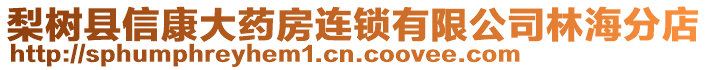 梨树县信康大药房连锁有限公司林海分店
http://sphumphreyhem1.cn.coovee.com